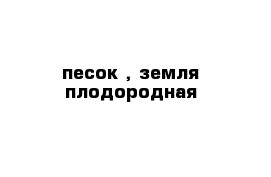 песок , земля плодородная